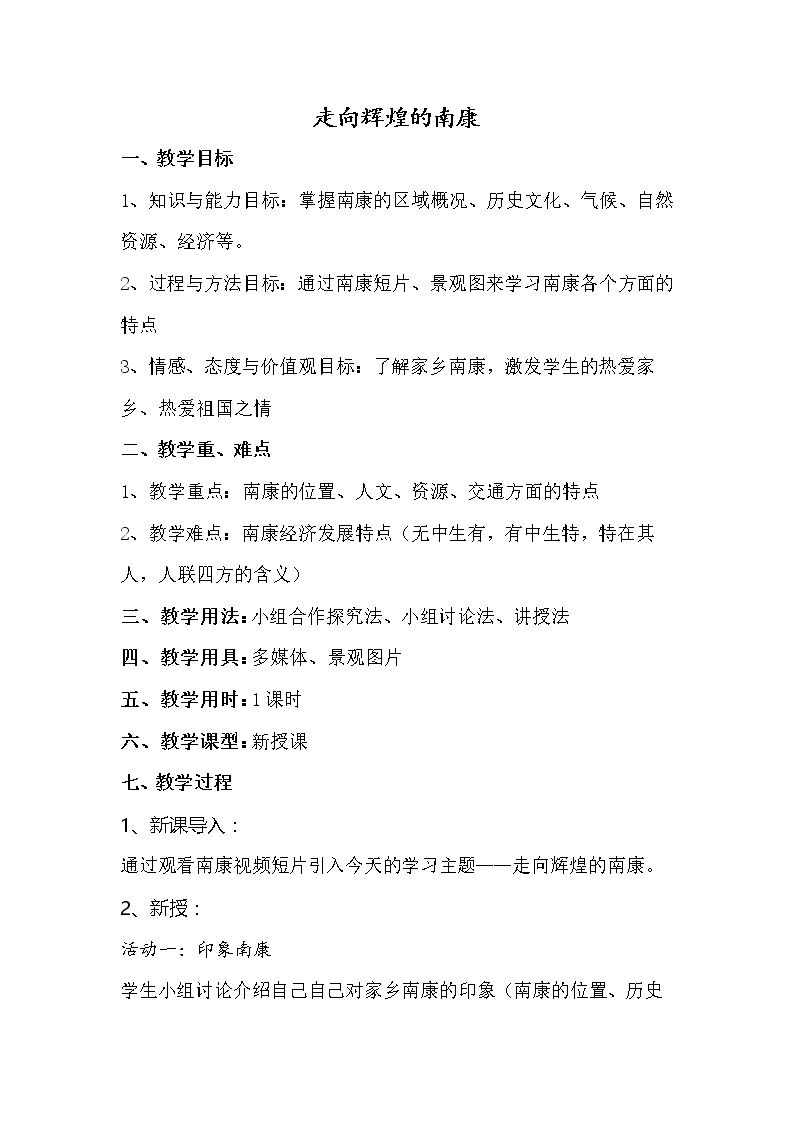 走向辉煌的南康

一、教学目标

1、知识与能力目标：掌握南康的区域概况、历史文化、气候、自然资源、经济等。

2、过程与方法目标：通过南康短片、景观图来学习南康各个方面的特点

3、情感、态度与价值观目标：了解家乡南康，激发学生的热爱家乡、热爱祖国之情

二、教学重、难点

1、教学重点：南康的位置、人文、资源、交通方面的特点

2、教学难点：南康经济发展特点（无中生有，有中生特，特在其人，人联四方的含义）

三、教学用法：小组合作探究法、小组讨论法、讲授法

四、教学用具：多媒体、景观图片

五、教学用时：1课时

六、教学课型：新授课

七、教学过程

1、新课导入：

通过观看南康视频短片引入今天的学习主题——走向辉煌的南康。

2、新授：

活动一：印象南康

学生小组讨论介绍自己自己对家乡南康的印象（南康的位置、历史